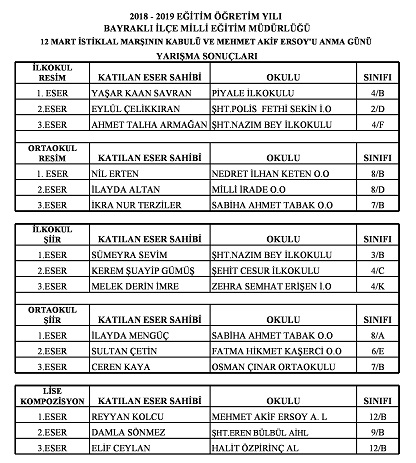 2018 - 2019 EĞİTİM ÖĞRETİM YILI
BAYRAKLI İLÇE MİLLİ EĞİTİM MÜDÜRLÜĞÜ
12 MART İSTİKLAL MARŞININ KABULÜ VE MEHMET AKİF ERSOY'U ANMA GÜNÜ
YARIŞMA SONUÇLARI

| İLKOKUL RESİM | KATILAN ESER SAHİBİ | OKULU | SINIFI |
|---|---|---|---|
| 1. ESER | YAŞAR KAAN SAVRAN | PİYALE İLKOKULU | 4/B |
| 2.ESER | EYLÜL ÇELİKKIRAN | ŞHT.POLİS FETHİ SEKİN İ.O | 2/D |
| 3.ESER | AHMET TALHA ARMAĞAN | ŞHT.NAZIM BEY İLKOKULU | 4/F |

| ORTAOKUL RESİM | KATILAN ESER SAHİBİ | OKULU | SINIFI |
|---|---|---|---|
| 1. ESER | NİL ERTEN | NEDRET İLHAN KETEN O.O | 8/B |
| 2.ESER | İLAYDA ALTAN | MİLLİ İRADE O.O | 8/D |
| 3.ESER | İKRA NUR TERZİLER | SABİHA AHMET TABAK O.O | 7/B |

| İLKOKUL ŞİİR | KATILAN ESER SAHİBİ | OKULU | SINIFI |
|---|---|---|---|
| 1.ESER | SÜMEYRA SEVİM | ŞHT.NAZIM BEY İLKOKULU | 3/B |
| 2.ESER | KEREM ŞUAYİP GÜMÜŞ | ŞEHİT CESUR İLKOKULU | 4/C |
| 3.ESER | MELEK DERİN İMRE | ZEHRA SEMHAT ERİŞEN İ.O | 4/K |

| ORTAOKUL ŞİİR | KATILAN ESER SAHİBİ | OKULU | SINIFI |
|---|---|---|---|
| 1.ESER | İLAYDA MENGÜÇ | SABİHA AHMET TABAK O.O | 8/A |
| 2.ESER | SULTAN ÇETİN | FATMA HİKMET KAŞERCİ O.O | 6/E |
| 3.ESER | CEREN KAYA | OSMAN ÇINAR ORTAOKULU | 7/B |

| LİSE KOMPOZİSYON | KATILAN ESER SAHİBİ | OKULU | SINIFI |
|---|---|---|---|
| 1.ESER | REYYAN KOLCU | MEHMET AKİF ERSOY A. L | 12/B |
| 2.ESER | DAMLA SÖNMEZ | ŞHT.EREN BÜLBÜL AİHL | 9/B |
| 3.ESER | ELİF CEYLAN | HALİT ÖZPİRİNÇ AL | 12/B |